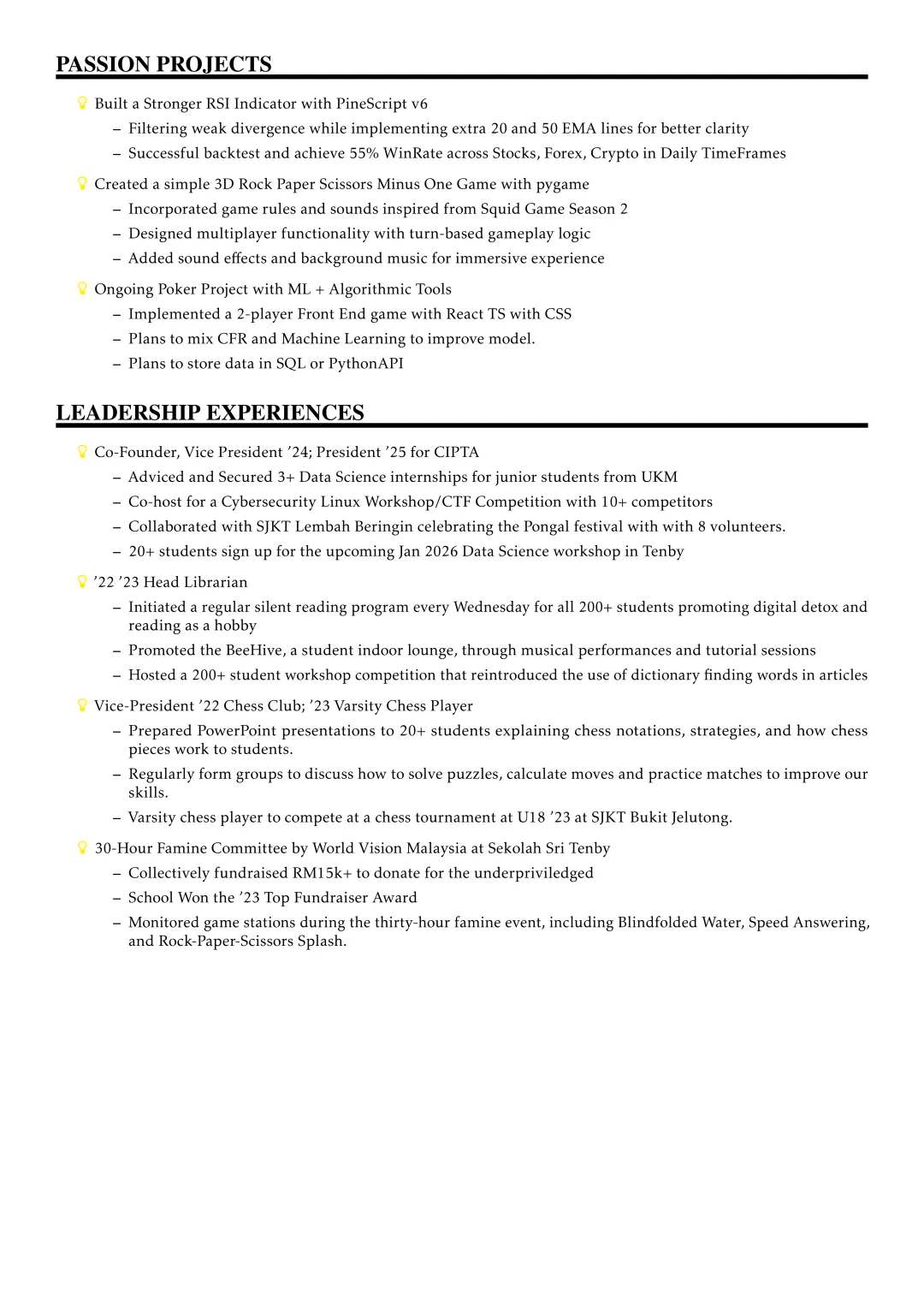 PASSION PROJECTS

Built a Stronger RSI Indicator with PineScript v6
– Filtering weak divergence while implementing extra 20 and 50 EMA lines for better clarity
– Successful backtest and achieve 55% WinRate across Stocks, Forex, Crypto in Daily TimeFrames

Created a simple 3D Rock Paper Scissors Minus One Game with pygame
– Incorporated game rules and sounds inspired from Squid Game Season 2
– Designed multiplayer functionality with turn-based gameplay logic
– Added sound effects and background music for immersive experience

Ongoing Poker Project with ML + Algorithmic Tools
– Implemented a 2-player Front End game with React TS with CSS
– Plans to mix CFR and Machine Learning to improve model.
– Plans to store data in SQL or PythonAPI

LEADERSHIP EXPERIENCES

Co-Founder, Vice President ’24; President ’25 for CIPTA
– Adviced and Secured 3+ Data Science internships for junior students from UKM
– Co-host for a Cybersecurity Linux Workshop/CTF Competition with 10+ competitors
– Collaborated with SJKT Lembah Beringin celebrating the Pongal festival with with 8 volunteers.
– 20+ students sign up for the upcoming Jan 2026 Data Science workshop in Tenby

’22 ’23 Head Librarian
– Initiated a regular silent reading program every Wednesday for all 200+ students promoting digital detox and reading as a hobby
– Promoted the BeeHive, a student indoor lounge, through musical performances and tutorial sessions
– Hosted a 200+ student workshop competition that reintroduced the use of dictionary finding words in articles

Vice-President ’22 Chess Club; ’23 Varsity Chess Player
– Prepared PowerPoint presentations to 20+ students explaining chess notations, strategies, and how chess pieces work to students.
– Regularly form groups to discuss how to solve puzzles, calculate moves and practice matches to improve our skills.
– Varsity chess player to compete at a chess tournament at U18 ’23 at SJKT Bukit Jelutong.

30-Hour Famine Committee by World Vision Malaysia at Sekolah Sri Tenby
– Collectively fundraised RM15k+ to donate for the underpriviledged
– School Won the ’23 Top Fundraiser Award
– Monitored game stations during the thirty-hour famine event, including Blindfolded Water, Speed Answering, and Rock-Paper-Scissors Splash.